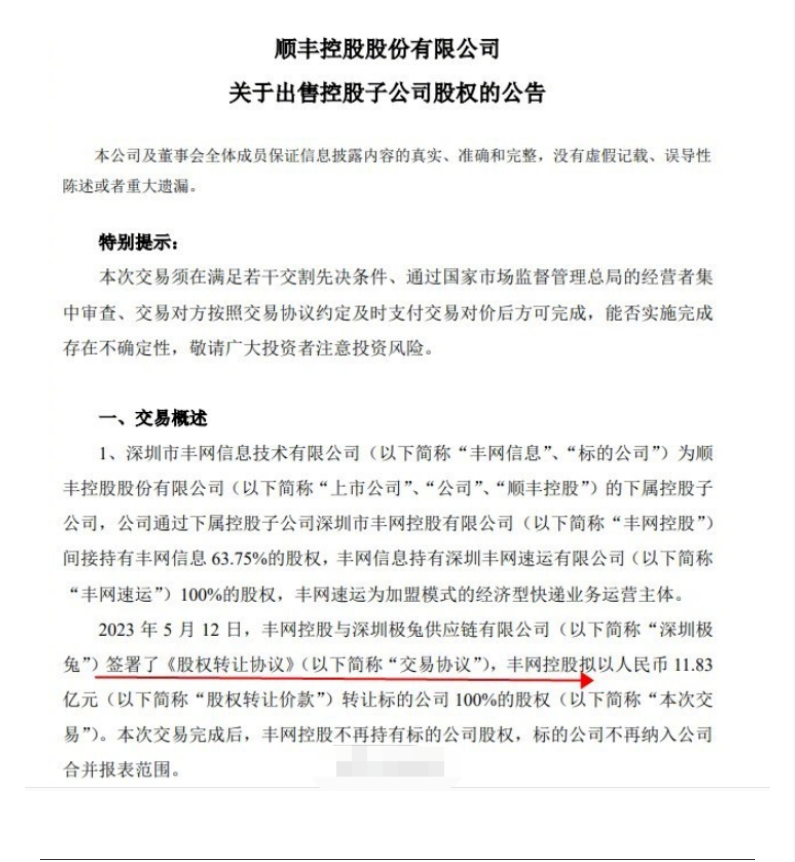 顺丰控股股份有限公司
关于出售控股子公司股权的公告

本公司及董事会全体成员保证信息披露内容的真实、准确和完整，没有虚假记载、误导性陈述或者重大遗漏。

特别提示：

本次交易须在满足若干交割先决条件、通过国家市场监督管理总局的经营者集中审查、交易对方按照交易协议约定及时支付交易对价后方可完成，能否实施完成存在不确定性，敬请广大投资者注意投资风险。

一、交易概述

1、深圳市丰网信息技术有限公司（以下简称“丰网信息”、“标的公司”）为顺丰控股股份有限公司（以下简称“上市公司”、“公司”、“顺丰控股”）的下属控股子公司，公司通过下属控股子公司深圳市丰网控股有限公司（以下简称“丰网控股”）间接持有丰网信息 63.75%的股权，丰网信息持有深圳丰网速运有限公司（以下简称“丰网速运”）100%的股权，丰网速运为加盟模式的经济型快递业务运营主体。

2023 年 5 月 12 日，丰网控股与深圳极兔供应链有限公司（以下简称“深圳极兔”）签署了《股权转让协议》（以下简称“交易协议”），丰网控股拟以人民币 11.83 亿元（以下简称“股权转让价款”）转让标的公司 100%的股权（以下简称“本次交易”）。本次交易完成后，丰网控股不再持有标的公司股权，标的公司不再纳入公司合并报表范围。